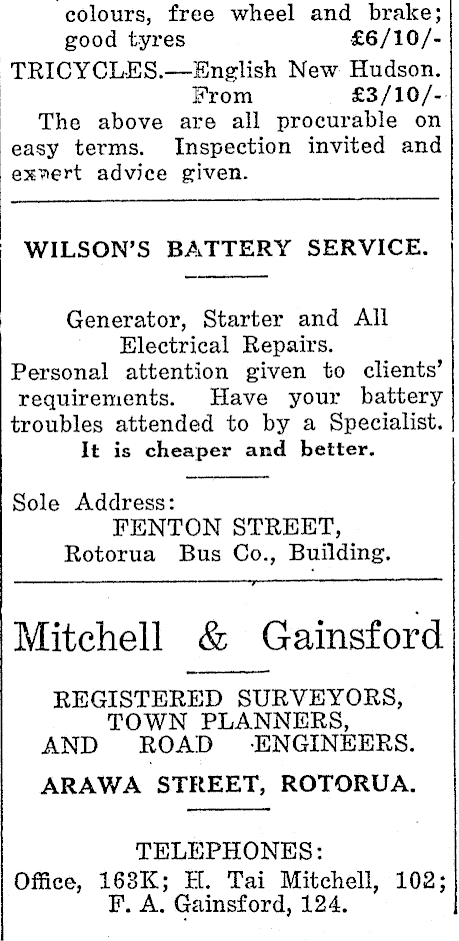 colours, free wheel and brake; good tyres £6/10/-

TRICYCLES.—English New Hudson. From £3/10/-

The above are all procurable on easy terms. Inspection invited and expert advice given.

WILSON'S BATTERY SERVICE.

Generator, Starter and All Electrical Repairs.
Personal attention given to clients' requirements. Have your battery troubles attended to by a Specialist.
It is cheaper and better.

Sole Address:
FENTON STREET,
Rotorua Bus Co., Building.

Mitchell & Gainsford

REGISTERED SURVEYORS,
TOWN PLANNERS,
AND ROAD ENGINEERS.

ARAWA STREET, ROTORUA.

TELEPHONES:
Office, 163K; H. Tai Mitchell, 102;
F. A. Gainsford, 124.